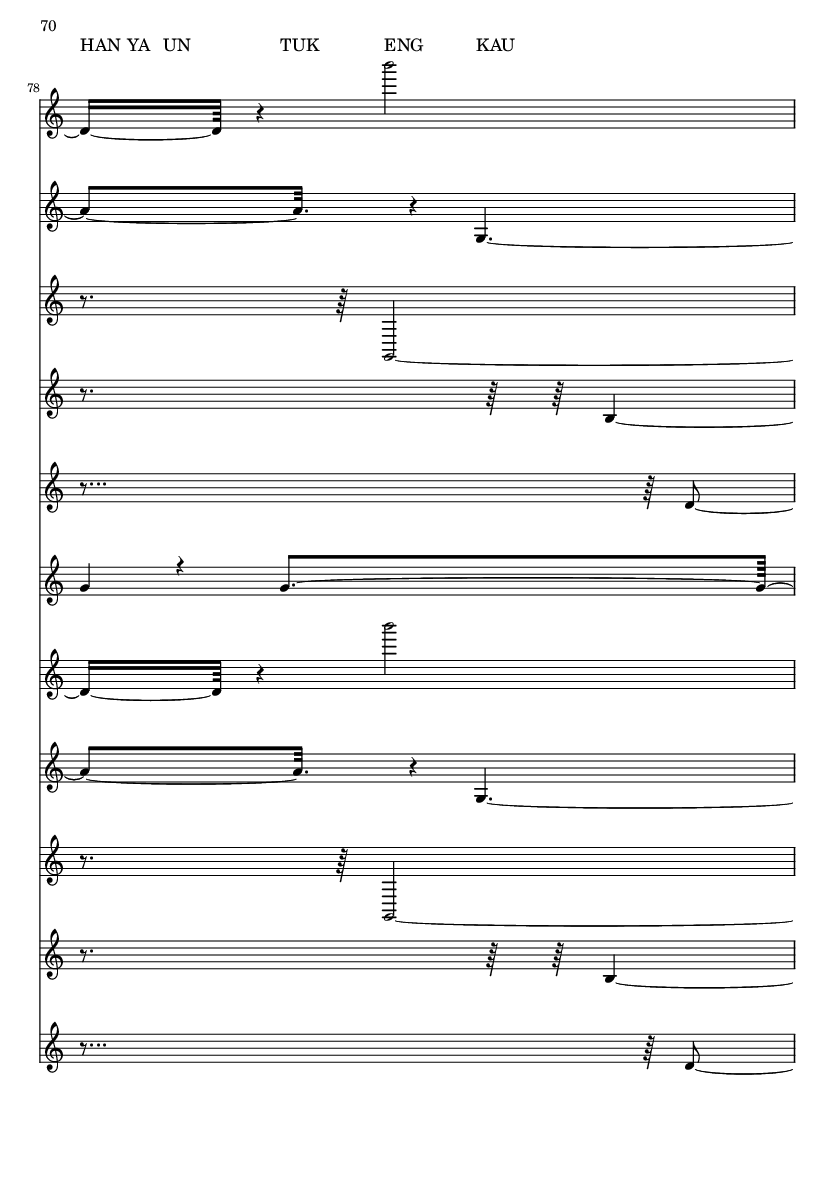 70

HAN YA UN TUK ENG KAU

78